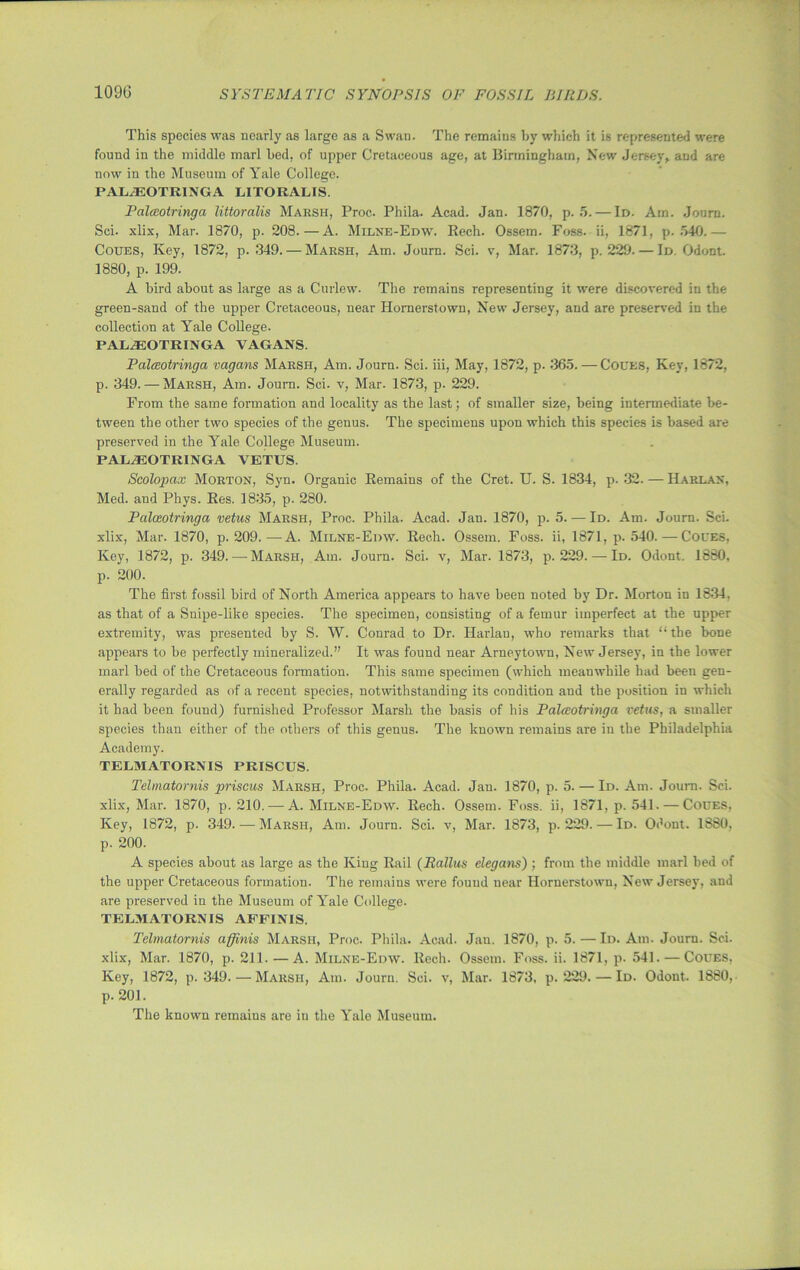 1096 SYSTEMATIC SYNOPSIS OF FOSSIL BIRDS.

This species was nearly as large as a Swan. The remains by which it is represented were found in the middle marl bed, of upper Cretaceous age, at Birmingham, New Jersey, and are now in the Museum of Yale College.

PALÆOTRINGA LITORALIS.

Palæotringa littoralis Marsh, Proc. Phila. Acad. Jan. 1870, p. 5. — Id. Am. Journ. Sci. xlix, Mar. 1870, p. 208. — A. Milne-Edw. Rech. Ossem. Foss. ii, 1871, p. 540. — Coues, Key, 1872, p. 349. — Marsh, Am. Journ. Sci. v, Mar. 1873, p. 229. — Id. Odont. 1880, p. 199.

A bird about as large as a Curlew. The remains representing it were discovered in the green-sand of the upper Cretaceous, near Hornerstown, New Jersey, and are preserved in the collection at Yale College.

PALÆOTRINGA VAGANS.

Palæotringa vagans Marsh, Am. Journ. Sci. iii, May, 1872, p. 365. — Coues, Key, 1872, p. 349. — Marsh, Am. Journ. Sci. v, Mar. 1873, p. 229.

From the same formation and locality as the last; of smaller size, being intermediate between the other two species of the genus. The specimens upon which this species is based are preserved in the Yale College Museum.

PALÆOTRINGA VETUS.

Scolopax Morton, Syn. Organic Remains of the Cret. U. S. 1834, p. 32. — Harlan, Med. and Phys. Res. 1835, p. 280.

Palæotringa vetus Marsh, Proc. Phila. Acad. Jan. 1870, p. 5. — Id. Am. Journ. Sci. xlix, Mar. 1870, p. 209. — A. Milne-Edw. Rech. Ossem. Foss. ii, 1871, p. 540. — Coues, Key, 1872, p. 349. — Marsh, Am. Journ. Sci. v, Mar. 1873, p. 229. — Id. Odont. 1880, p. 200.

The first fossil bird of North America appears to have been noted by Dr. Morton in 1834, as that of a Snipe-like species. The specimen, consisting of a femur imperfect at the upper extremity, was presented by S. W. Conrad to Dr. Harlan, who remarks that "the bone appears to be perfectly mineralized." It was found near Arneytown, New Jersey, in the lower marl bed of the Cretaceous formation. This same specimen (which meanwhile had been generally regarded as of a recent species, notwithstanding its condition and the position in which it had been found) furnished Professor Marsh the basis of his Palæotringa vetus, a smaller species than either of the others of this genus. The known remains are in the Philadelphia Academy.

TELMATORNIS PRISCUS.

Telmatornis priscus Marsh, Proc. Phila. Acad. Jan. 1870, p. 5. — Id. Am. Journ. Sci. xlix, Mar. 1870, p. 210. — A. Milne-Edw. Rech. Ossem. Foss. ii, 1871, p. 541. — Coues, Key, 1872, p. 349. — Marsh, Am. Journ. Sci. v, Mar. 1873, p. 229. — Id. Odont. 1880, p. 200.

A species about as large as the King Rail (Rallus elegans); from the middle marl bed of the upper Cretaceous formation. The remains were found near Hornerstown, New Jersey, and are preserved in the Museum of Yale College.

TELMATORNIS AFFINIS.

Telmatornis affinis Marsh, Proc. Phila. Acad. Jan. 1870, p. 5. — Id. Am. Journ. Sci. xlix, Mar. 1870, p. 211. — A. Milne-Edw. Rech. Ossem. Foss. ii. 1871, p. 541. — Coues, Key, 1872, p. 349. — Marsh, Am. Journ. Sci. v, Mar. 1873, p. 229. — Id. Odont. 1880, p. 201.

The known remains are in the Yale Museum.